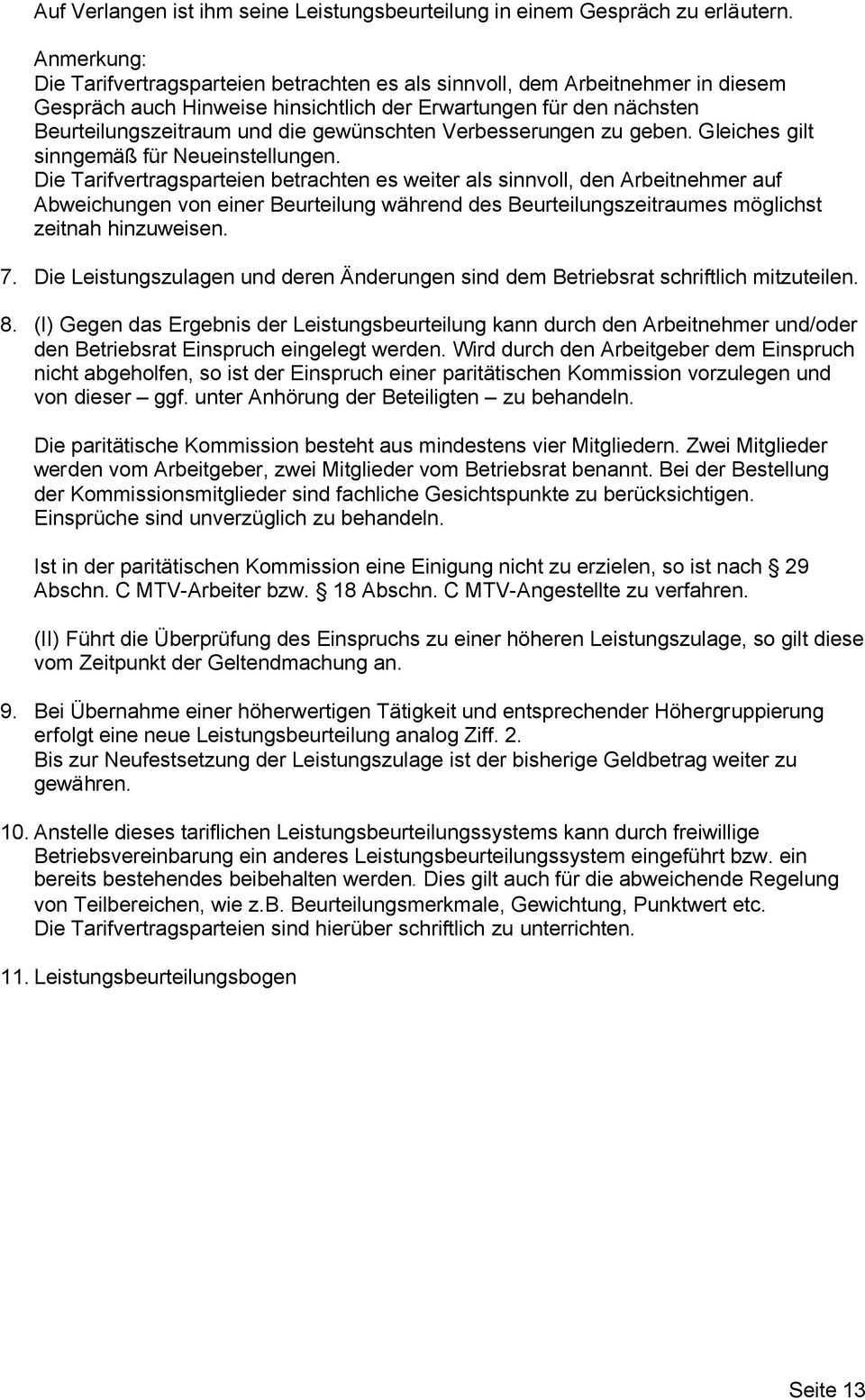 Auf Verlangen ist ihm seine Leistungsbeurteilung in einem Gespräch zu erläutern.

Anmerkung:
Die Tarifvertragsparteien betrachten es als sinnvoll, dem Arbeitnehmer in diesem Gespräch auch Hinweise hinsichtlich der Erwartungen für den nächsten Beurteilungszeitraum und die gewünschten Verbesserungen zu geben. Gleiches gilt sinngemäß für Neueinstellungen.
Die Tarifvertragsparteien betrachten es weiter als sinnvoll, den Arbeitnehmer auf Abweichungen von einer Beurteilung während des Beurteilungszeitraumes möglichst zeitnah hinzuweisen.

7. Die Leistungszulagen und deren Änderungen sind dem Betriebsrat schriftlich mitzuteilen.

8. (I) Gegen das Ergebnis der Leistungsbeurteilung kann durch den Arbeitnehmer und/oder den Betriebsrat Einspruch eingelegt werden. Wird durch den Arbeitgeber dem Einspruch nicht abgeholfen, so ist der Einspruch einer paritätischen Kommission vorzulegen und von dieser – ggf. unter Anhörung der Beteiligten – zu behandeln.

Die paritätische Kommission besteht aus mindestens vier Mitgliedern. Zwei Mitglieder werden vom Arbeitgeber, zwei Mitglieder vom Betriebsrat benannt. Bei der Bestellung der Kommissionsmitglieder sind fachliche Gesichtspunkte zu berücksichtigen. Einsprüche sind unverzüglich zu behandeln.

Ist in der paritätischen Kommission eine Einigung nicht zu erzielen, so ist nach § 29 Abschn. C MTV-Arbeiter bzw. § 18 Abschn. C MTV-Angestellte zu verfahren.

(II) Führt die Überprüfung des Einspruchs zu einer höheren Leistungszulage, so gilt diese vom Zeitpunkt der Geltendmachung an.

9. Bei Übernahme einer höherwertigen Tätigkeit und entsprechender Höhergruppierung erfolgt eine neue Leistungsbeurteilung analog Ziff. 2.
Bis zur Neufestsetzung der Leistungszulage ist der bisherige Geldbetrag weiter zu gewähren.

10. Anstelle dieses tariflichen Leistungsbeurteilungssystems kann durch freiwillige Betriebsvereinbarung ein anderes Leistungsbeurteilungssystem eingeführt bzw. ein bereits bestehendes beibehalten werden. Dies gilt auch für die abweichende Regelung von Teilbereichen, wie z.B. Beurteilungsmerkmale, Gewichtung, Punktwert etc.
Die Tarifvertragsparteien sind hierüber schriftlich zu unterrichten.

11. Leistungsbeurteilungsbogen

Seite 13